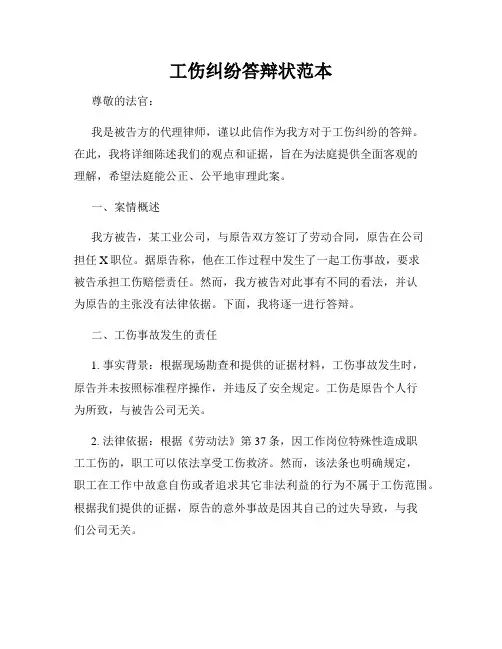 工伤纠纷答辩状范本

尊敬的法官：

我是被告方的代理律师，谨以此信作为我方对于工伤纠纷的答辩。在此，我将详细陈述我们的观点和证据，旨在为法庭提供全面客观的理解，希望法庭能公正、公平地审理此案。

一、案情概述

我方被告，某工业公司，与原告双方签订了劳动合同，原告在公司担任X职位。据原告称，他在工作过程中发生了一起工伤事故，要求被告承担工伤赔偿责任。然而，我方被告对此事有不同的看法，并认为原告的主张没有法律依据。下面，我将逐一进行答辩。

二、工伤事故发生的责任

1. 事实背景：根据现场勘查和提供的证据材料，工伤事故发生时，原告并未按照标准程序操作，并违反了安全规定。工伤是原告个人行为所致，与被告公司无关。

2. 法律依据：根据《劳动法》第37条，因工作岗位特殊性造成职工工伤的，职工可以依法享受工伤救济。然而，该法条也明确规定，职工在工作中故意自伤或者追求其它非法利益的行为不属于工伤范围。根据我们提供的证据，原告的意外事故是因其自己的过失导致，与我们公司无关。